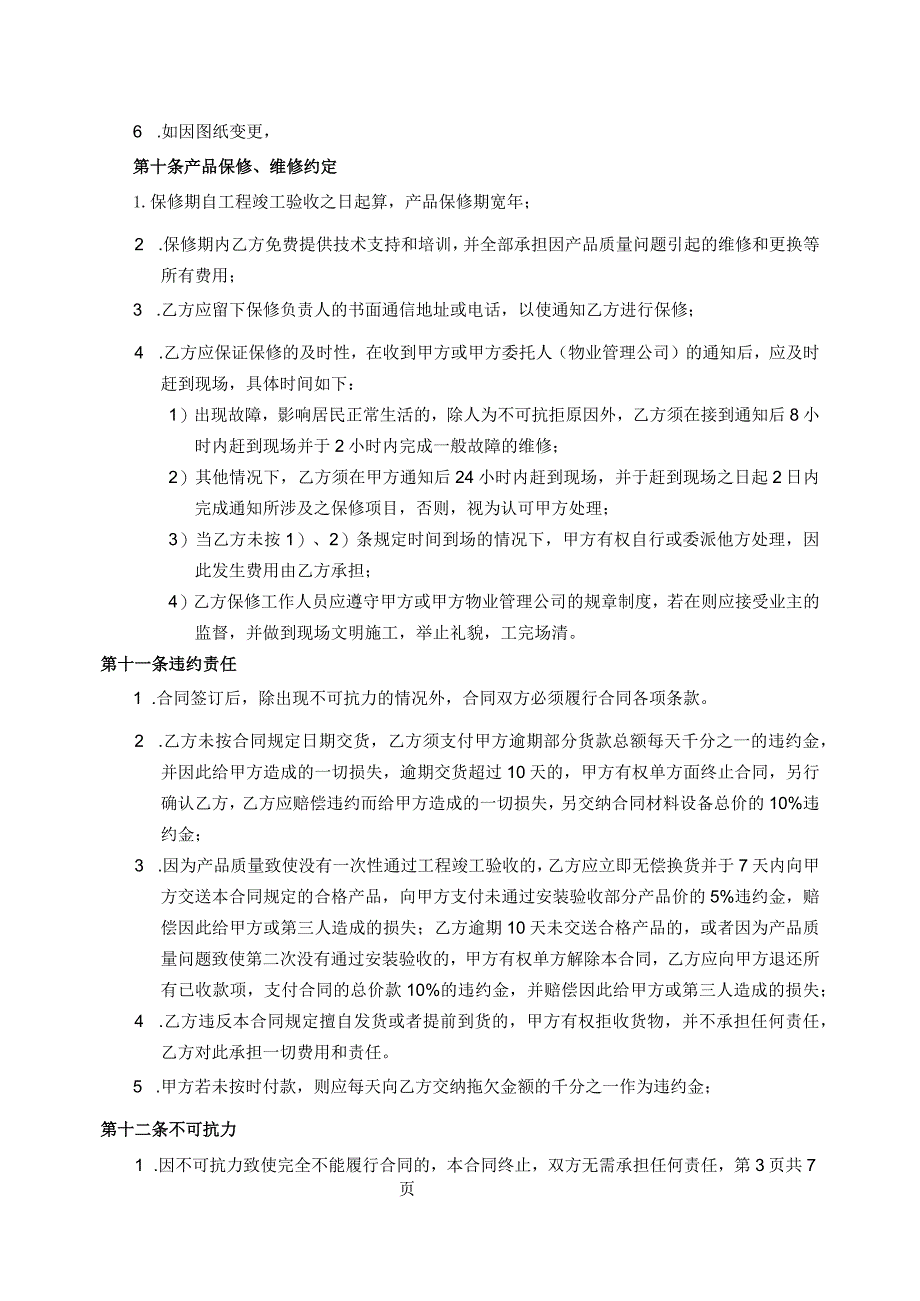 6 .如因图纸变更，

第十条产品保修、维修约定

1. 保修期自工程竣工验收之日起算，产品保修期宽年；

2 .保修期内乙方免费提供技术支持和培训，并全部承担因产品质量问题引起的维修和更换等所有费用；

3 .乙方应留下保修负责人的书面通信地址或电话，以使通知乙方进行保修；

4 .乙方应保证保修的及时性，在收到甲方或甲方委托人（物业管理公司）的通知后，应及时赶到现场，具体时间如下：

1）出现故障，影响居民正常生活的，除人为不可抗拒原因外，乙方须在接到通知后8小时内赶到现场并于2小时内完成一般故障的维修；

2）其他情况下，乙方须在甲方通知后24小时内赶到现场，并于赶到现场之日起2日内完成通知所涉及之保修项目，否则，视为认可甲方处理；

3）当乙方未按1）、2）条规定时间到场的情况下，甲方有权自行或委派他方处理，因此发生费用由乙方承担；

4）乙方保修工作人员应遵守甲方或甲方物业管理公司的规章制度，若在则应接受业主的监督，并做到现场文明施工，举止礼貌，工完场清。

第十一条违约责任

1 .合同签订后，除出现不可抗力的情况外，合同双方必须履行合同各项条款。

2 .乙方未按合同规定日期交货，乙方须支付甲方逾期部分货款总额每天千分之一的违约金，并因此给甲方造成的一切损失，逾期交货超过10天的，甲方有权单方面终止合同，另行确认乙方，乙方应赔偿违约而给甲方造成的一切损失，另交纳合同材料设备总价的10%违约金；

3 .因为产品质量致使没有一次性通过工程竣工验收的，乙方应立即无偿换货并于7天内向甲方交送本合同规定的合格产品，向甲方支付未通过安装验收部分产品价的5%违约金，赔偿因此给甲方或第三人造成的损失；乙方逾期10天未交送合格产品的，或者因为产品质量问题致使第二次没有通过安装验收的，甲方有权单方解除本合同，乙方应向甲方退还所有已收款项，支付合同的总价款10%的违约金，并赔偿因此给甲方或第三人造成的损失；

4 .乙方违反本合同规定擅自发货或者提前到货的，甲方有权拒收货物，并不承担任何责任，乙方对此承担一切费用和责任。

5 .甲方若未按时付款，则应每天向乙方交纳拖欠金额的千分之一作为违约金；

第十二条不可抗力

1 .因不可抗力致使完全不能履行合同的，本合同终止，双方无需承担任何责任，第3页共7页